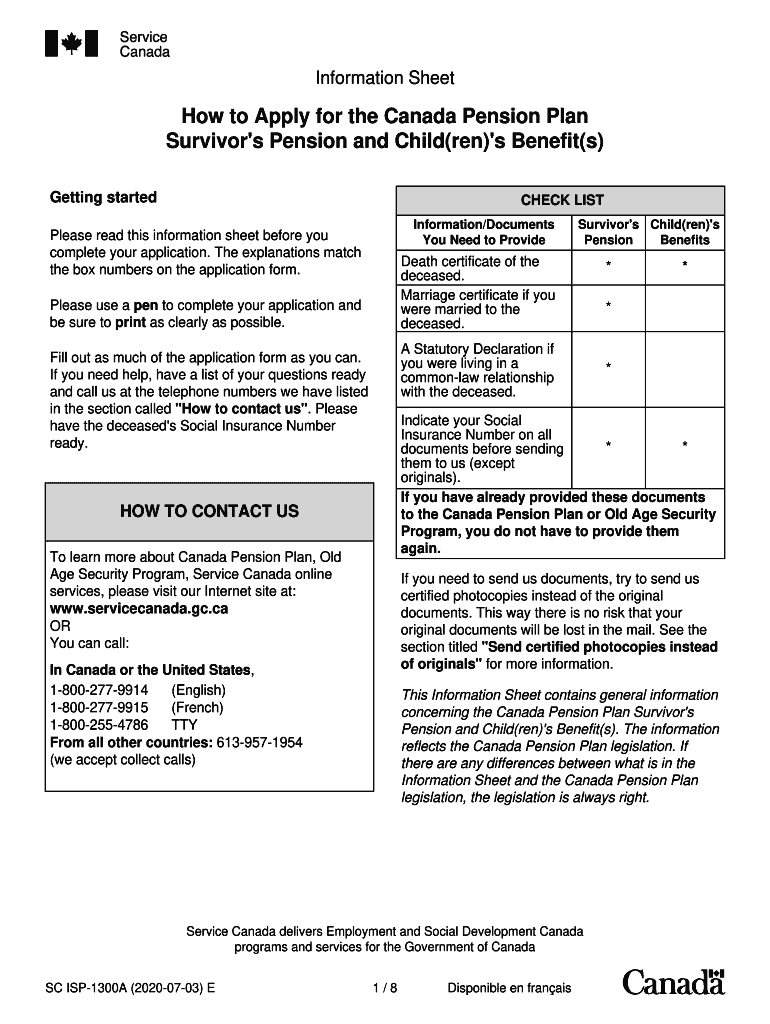 Service Canada

Information Sheet

How to Apply for the Canada Pension Plan Survivor's Pension and Child(ren)'s Benefit(s)

Getting started

Please read this information sheet before you complete your application. The explanations match the box numbers on the application form.

Please use a pen to complete your application and be sure to print as clearly as possible.

Fill out as much of the application form as you can. If you need help, have a list of your questions ready and call us at the telephone numbers we have listed in the section called "How to contact us". Please have the deceased's Social Insurance Number ready.

HOW TO CONTACT US

To learn more about Canada Pension Plan, Old Age Security Program, Service Canada online services, please visit our Internet site at: www.servicecanada.gc.ca
OR
You can call:

In Canada or the United States,
1-800-277-9914 (English)
1-800-277-9915 (French)
1-800-255-4786 TTY
From all other countries: 613-957-1954 (we accept collect calls)

CHECK LIST

| Information/Documents You Need to Provide | Survivor's Pension | Child(ren)'s Benefits |
|---|---|---|
| Death certificate of the deceased. | * | * |
| Marriage certificate if you were married to the deceased. | * | |
| A Statutory Declaration if you were living in a common-law relationship with the deceased. | * | |
| Indicate your Social Insurance Number on all documents before sending them to us (except originals). | * | * |

If you have already provided these documents to the Canada Pension Plan or Old Age Security Program, you do not have to provide them again.

If you need to send us documents, try to send us certified photocopies instead of the original documents. This way there is no risk that your original documents will be lost in the mail. See the section titled "Send certified photocopies instead of originals" for more information.

This Information Sheet contains general information concerning the Canada Pension Plan Survivor's Pension and Child(ren)'s Benefit(s). The information reflects the Canada Pension Plan legislation. If there are any differences between what is in the Information Sheet and the Canada Pension Plan legislation, the legislation is always right.

Service Canada delivers Employment and Social Development Canada programs and services for the Government of Canada

SC ISP-1300A (2020-07-03) E 1 / 8 Disponible en français Canada